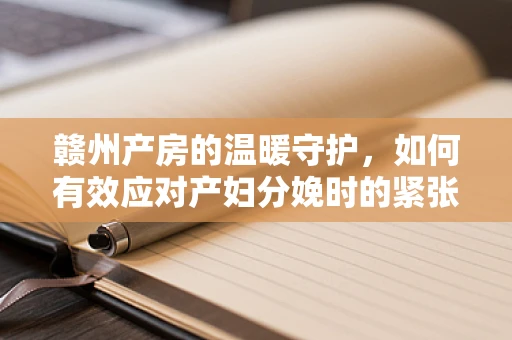 赣州产房的温暖守护，如何有效应对产妇分娩时的紧张